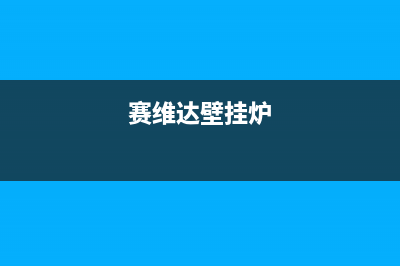 赛维达壁挂炉